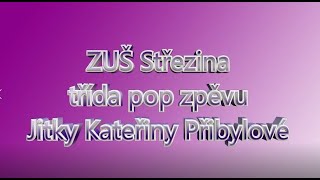 ZUŠ Střezina
třída pop zpěvu
Jitky Kateřiny Přibylové